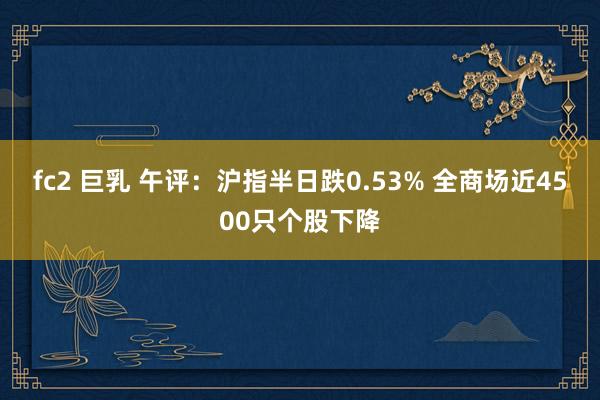 fc2 巨乳 午评：沪指半日跌0.53% 全商场近4500只个股下降